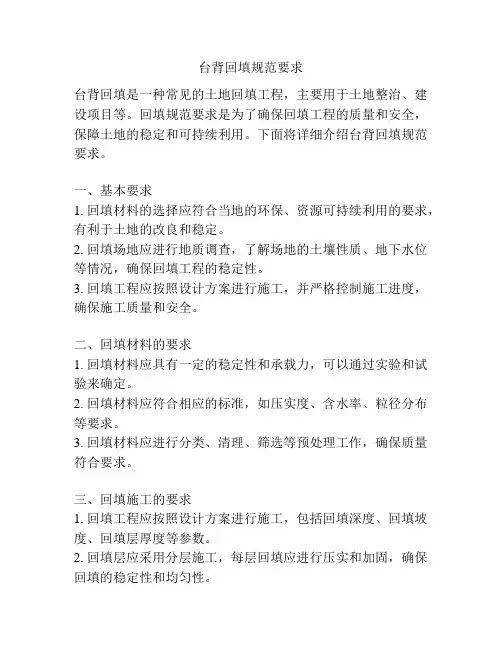 台背回填规范要求

台背回填是一种常见的土地回填工程，主要用于土地整治、建设项目等。回填规范要求是为了确保回填工程的质量和安全，保障土地的稳定和可持续利用。下面将详细介绍台背回填规范要求。

一、基本要求
1. 回填材料的选择应符合当地的环保、资源可持续利用的要求，有利于土地的改良和稳定。
2. 回填场地应进行地质调查，了解场地的土壤性质、地下水位等情况，确保回填工程的稳定性。
3. 回填工程应按照设计方案进行施工，并严格控制施工进度，确保施工质量和安全。

二、回填材料的要求
1. 回填材料应具有一定的稳定性和承载力，可以通过实验和试验来确定。
2. 回填材料应符合相应的标准，如压实度、含水率、粒径分布等要求。
3. 回填材料应进行分类、清理、筛选等预处理工作，确保质量符合要求。

三、回填施工的要求
1. 回填工程应按照设计方案进行施工，包括回填深度、回填坡度、回填层厚度等参数。
2. 回填层应采用分层施工，每层回填应进行压实和加固，确保回填的稳定性和均匀性。